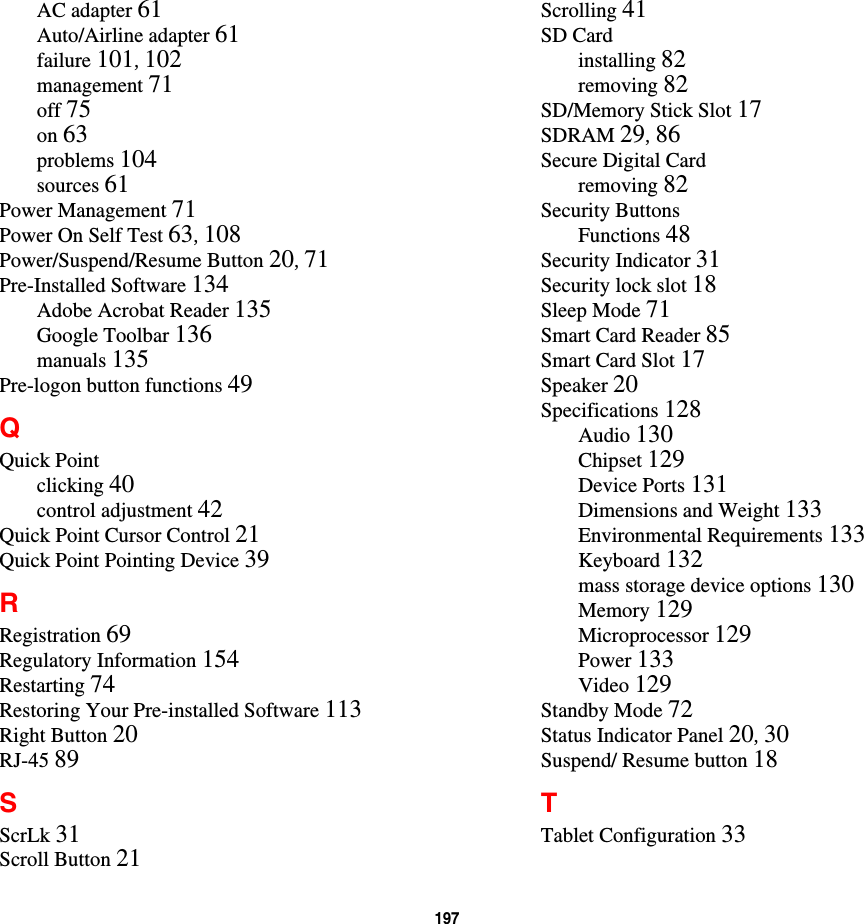 AC adapter 61
Auto/Airline adapter 61
failure 101, 102
management 71
off 75
on 63
problems 104
sources 61
Power Management 71
Power On Self Test 63, 108
Power/Suspend/Resume Button 20, 71
Pre-Installed Software 134
Adobe Acrobat Reader 135
Google Toolbar 136
manuals 135
Pre-logon button functions 49

Q

Quick Point
clicking 40
control adjustment 42
Quick Point Cursor Control 21
Quick Point Pointing Device 39

R

Registration 69
Regulatory Information 154
Restarting 74
Restoring Your Pre-installed Software 113
Right Button 20
RJ-45 89

S

ScrLk 31
Scroll Button 21
Scrolling 41
SD Card
installing 82
removing 82
SD/Memory Stick Slot 17
SDRAM 29, 86
Secure Digital Card
removing 82
Security Buttons
Functions 48
Security Indicator 31
Security lock slot 18
Sleep Mode 71
Smart Card Reader 85
Smart Card Slot 17
Speaker 20
Specifications 128
Audio 130
Chipset 129
Device Ports 131
Dimensions and Weight 133
Environmental Requirements 133
Keyboard 132
mass storage device options 130
Memory 129
Microprocessor 129
Power 133
Video 129
Standby Mode 72
Status Indicator Panel 20, 30
Suspend/ Resume button 18

T

Tablet Configuration 33

197